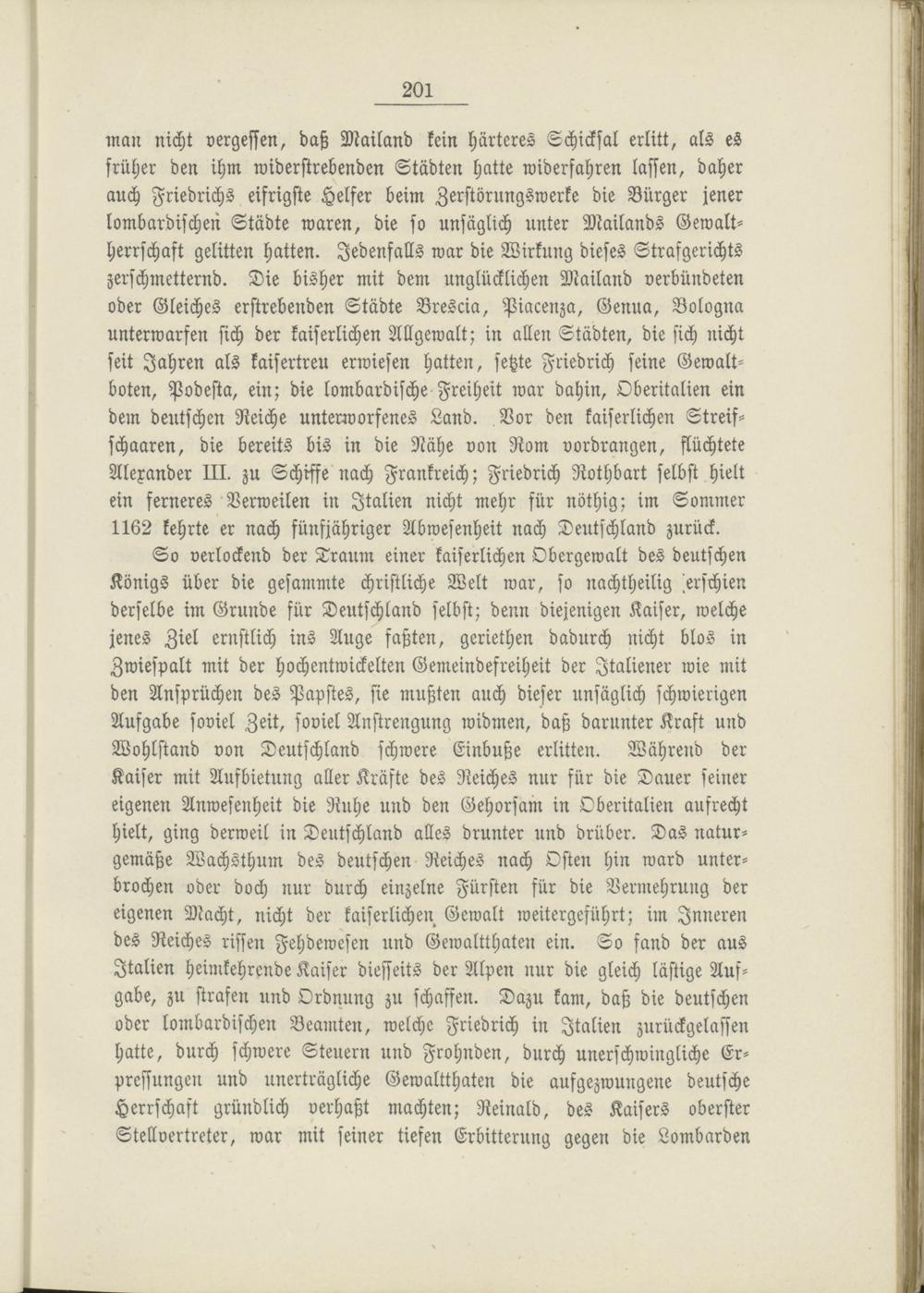 201

man nicht vergessen, daß Mailand kein härteres Schicksal erlitt, als es früher den ihm widerstrebenden Städten hatte widerfahren lassen, daher auch Friedrichs eifrigste Helfer beim Zerstörungswerke die Bürger jener lombardischen Städte waren, die so unsäglich unter Mailands Gewaltherrschaft gelitten hatten. Jedenfalls war die Wirkung dieses Strafgerichts zerschmetternd. Die bisher mit dem unglücklichen Mailand verbündeten oder Gleiches erstrebenden Städte Brescia, Piacenza, Genua, Bologna unterwarfen sich der kaiserlichen Allgewalt; in allen Städten, die sich nicht seit Jahren als kaisertreu erwiesen hatten, setzte Friedrich seine Gewaltboten, Podesta, ein; die lombardische Freiheit war dahin, Oberitalien ein dem deutschen Reiche unterworfenes Land. Vor den kaiserlichen Streifschaaren, die bereits bis in die Nähe von Rom vordrangen, flüchtete Alexander III. zu Schiffe nach Frankreich; Friedrich Rothbart selbst hielt ein ferneres Verweilen in Italien nicht mehr für nöthig; im Sommer 1162 kehrte er nach fünfjähriger Abwesenheit nach Deutschland zurück.

So verlockend der Traum einer kaiserlichen Obergewalt des deutschen Königs über die gesammte christliche Welt war, so nachtheilig erschien derselbe im Grunde für Deutschland selbst; denn diejenigen Kaiser, welche jenes Ziel ernstlich ins Auge faßten, geriethen dadurch nicht blos in Zwiespalt mit der hochentwickelten Gemeindefreiheit der Italiener wie mit den Ansprüchen des Papstes, sie mußten auch dieser unsäglich schwierigen Aufgabe soviel Zeit, soviel Anstrengung widmen, daß darunter Kraft und Wohlstand von Deutschland schwere Einbuße erlitten. Während der Kaiser mit Aufbietung aller Kräfte des Reiches nur für die Dauer seiner eigenen Anwesenheit die Ruhe und den Gehorsam in Oberitalien aufrecht hielt, ging derweil in Deutschland alles drunter und drüber. Das naturgemäße Wachsthum des deutschen Reiches nach Osten hin ward unterbrochen oder doch nur durch einzelne Fürsten für die Vermehrung der eigenen Macht, nicht der kaiserlichen Gewalt weitergeführt; im Inneren des Reiches rissen Fehdewesen und Gewaltthaten ein. So fand der aus Italien heimkehrende Kaiser diesseits der Alpen nur die gleich lästige Aufgabe, zu strafen und Ordnung zu schaffen. Dazu kam, daß die deutschen oder lombardischen Beamten, welche Friedrich in Italien zurückgelassen hatte, durch schwere Steuern und Frohnden, durch unerschwingliche Erpressungen und unerträgliche Gewaltthaten die aufgezwungene deutsche Herrschaft gründlich verhaßt machten; Reinald, des Kaisers oberster Stellvertreter, war mit seiner tiefen Erbitterung gegen die Lombarden